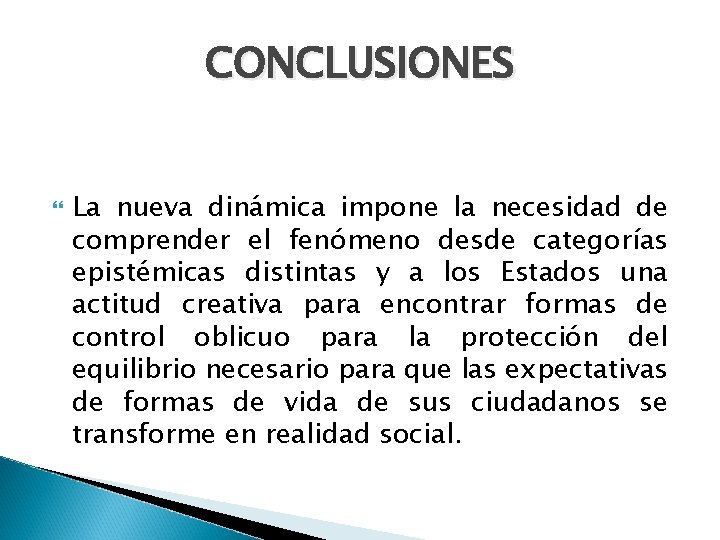 CONCLUSIONES

La nueva dinámica impone la necesidad de comprender el fenómeno desde categorías epistémicas distintas y a los Estados una actitud creativa para encontrar formas de control oblicuo para la protección del equilibrio necesario para que las expectativas de formas de vida de sus ciudadanos se transforme en realidad social.